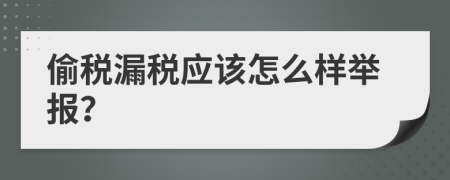 偷税漏税应该怎么样举报?